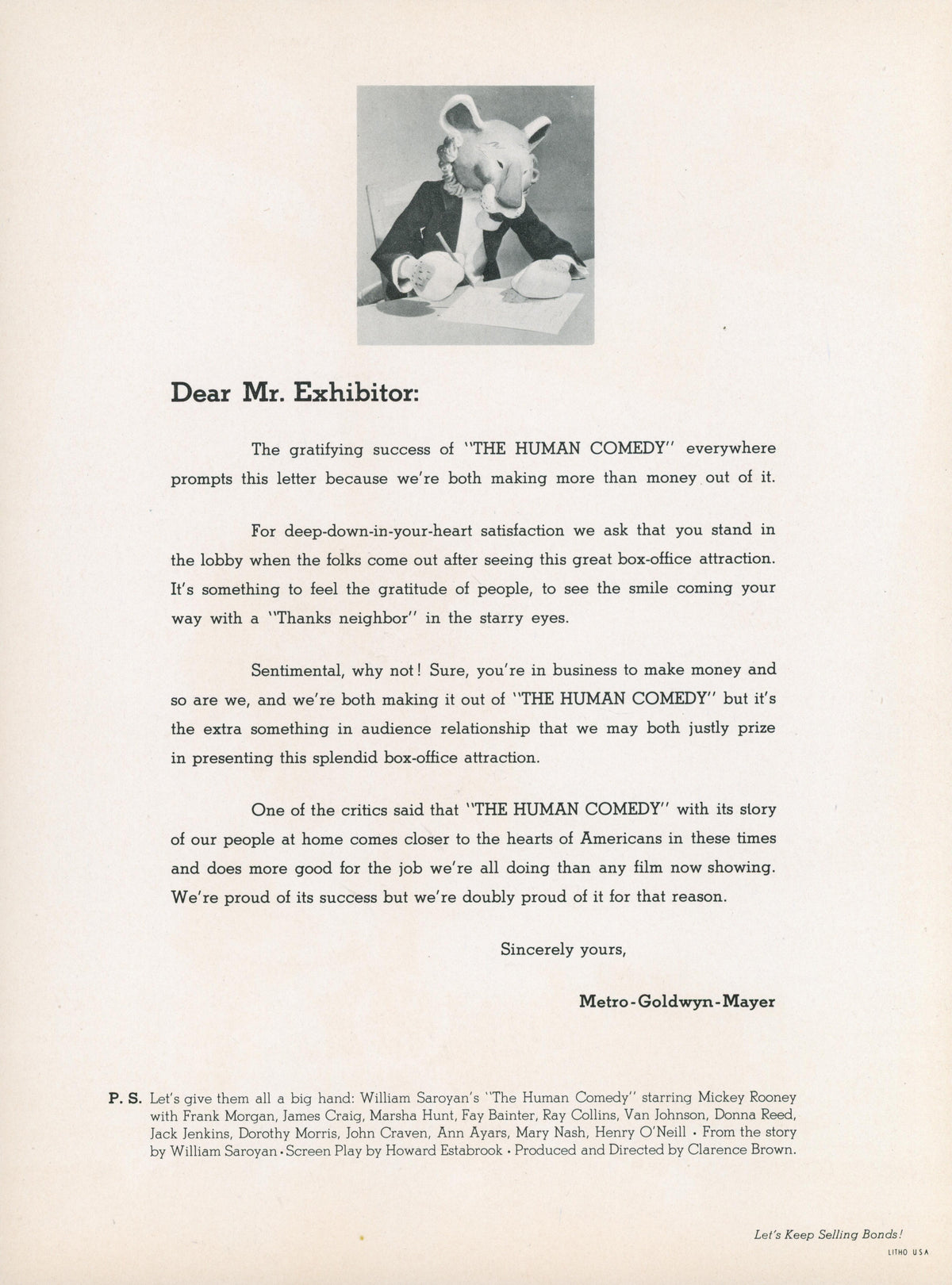 Dear Mr. Exhibitor:

The gratifying success of "THE HUMAN COMEDY" everywhere prompts this letter because we're both making more than money out of it.

For deep-down-in-your-heart satisfaction we ask that you stand in the lobby when the folks come out after seeing this great box-office attraction. It's something to feel the gratitude of people, to see the smile coming your way with a "Thanks neighbor" in the starry eyes.

Sentimental, why not! Sure, you're in business to make money and so are we, and we're both making it out of "THE HUMAN COMEDY" but it's the extra something in audience relationship that we may both justly prize in presenting this splendid box-office attraction.

One of the critics said that "THE HUMAN COMEDY" with its story of our people at home comes closer to the hearts of Americans in these times and does more good for the job we're all doing than any film now showing. We're proud of its success but we're doubly proud of it for that reason.

Sincerely yours,

Metro-Goldwyn-Mayer

P. S. Let's give them all a big hand: William Saroyan's "The Human Comedy" starring Mickey Rooney with Frank Morgan, James Craig, Marsha Hunt, Fay Bainter, Ray Collins, Van Johnson, Donna Reed, Jack Jenkins, Dorothy Morris, John Craven, Ann Ayars, Mary Nash, Henry O'Neill • From the story by William Saroyan • Screen Play by Howard Estabrook • Produced and Directed by Clarence Brown.

Let's Keep Selling Bonds!

LITHO USA